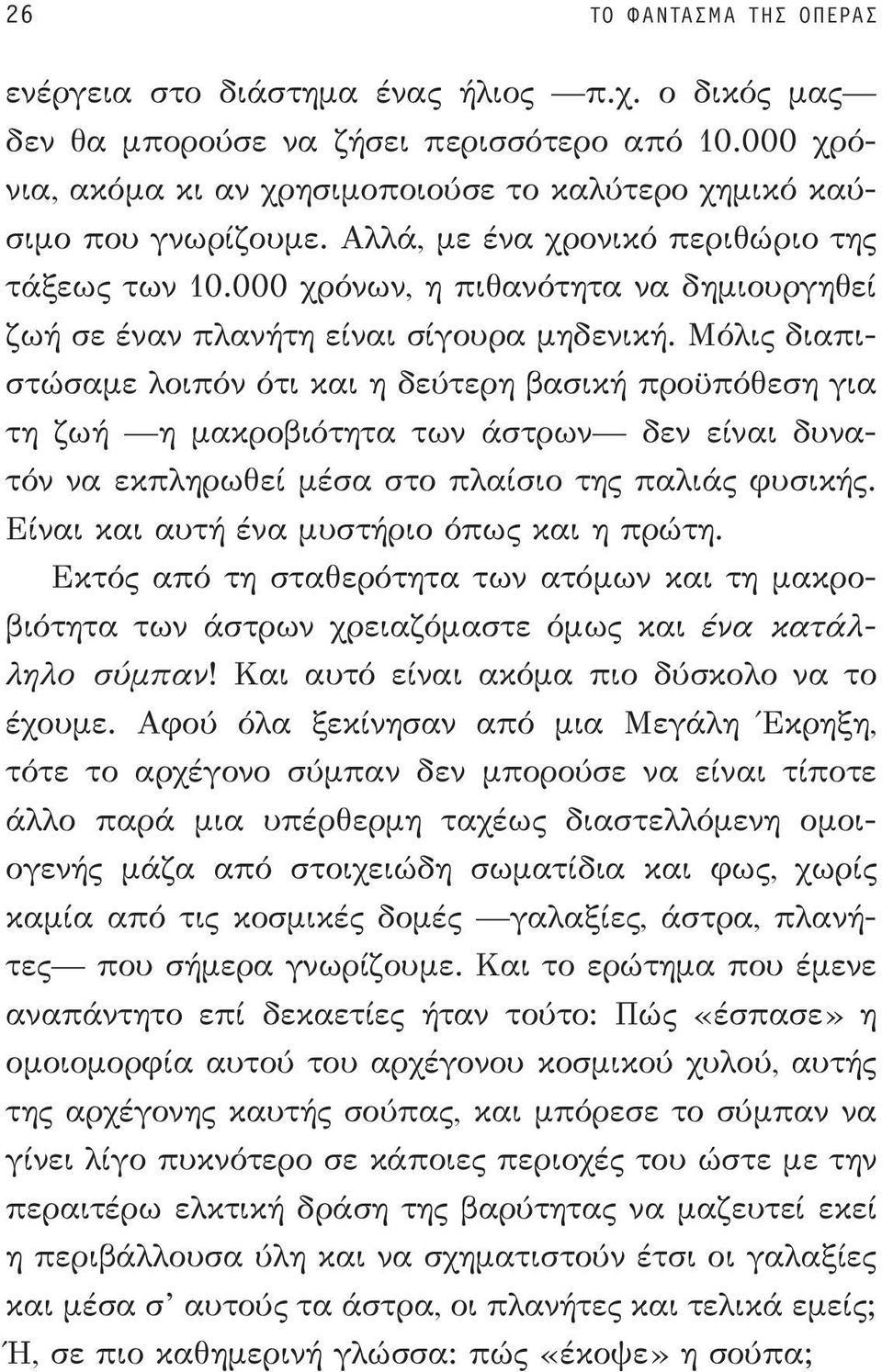 26 ΤΟ ΦΑΝΤΑΣΜΑ ΤΗΣ ΟΠΕΡΑΣ

ενέργεια στο διάστημα ένας ήλιος —π.χ. ο δικός μας— δεν θα μπορούσε να ζήσει περισσότερο από 10.000 χρόνια, ακόμα κι αν χρησιμοποιούσε το καλύτερο χημικό καύσιμο που γνωρίζουμε. Αλλά, με ένα χρονικό περιθώριο της τάξεως των 10.000 χρόνων, η πιθανότητα να δημιουργηθεί ζωή σε έναν πλανήτη είναι σίγουρα μηδενική. Μόλις διαπιστώσαμε λοιπόν ότι και η δεύτερη βασική προϋπόθεση για τη ζωή —η μακροβιότητα των άστρων— δεν είναι δυνατόν να εκπληρωθεί μέσα στο πλαίσιο της παλιάς φυσικής. Είναι και αυτή ένα μυστήριο όπως και η πρώτη.

Εκτός από τη σταθερότητα των ατόμων και τη μακροβιότητα των άστρων χρειαζόμαστε όμως και ένα κατάλληλο σύμπαν! Και αυτό είναι ακόμα πιο δύσκολο να το έχουμε. Αφού όλα ξεκίνησαν από μια Μεγάλη Έκρηξη, τότε το αρχέγονο σύμπαν δεν μπορούσε να είναι τίποτε άλλο παρά μια υπέρθερμη ταχέως διαστελλόμενη ομοιογενής μάζα από στοιχειώδη σωματίδια και φως, χωρίς καμία από τις κοσμικές δομές —γαλαξίες, άστρα, πλανήτες— που σήμερα γνωρίζουμε. Και το ερώτημα που έμενε αναπάντητο επί δεκαετίες ήταν τούτο: Πώς «έσπασε» η ομοιομορφία αυτού του αρχέγονου κοσμικού χυλού, αυτής της αρχέγονης καυτής σούπας, και μπόρεσε το σύμπαν να γίνει λίγο πυκνότερο σε κάποιες περιοχές του ώστε με την περαιτέρω ελκτική δράση της βαρύτητας να μαζευτεί εκεί η περιβάλλουσα ύλη και να σχηματιστούν έτσι οι γαλαξίες και μέσα σ' αυτούς τα άστρα, οι πλανήτες και τελικά εμείς; Ή, σε πιο καθημερινή γλώσσα: πώς «έκοψε» η σούπα;